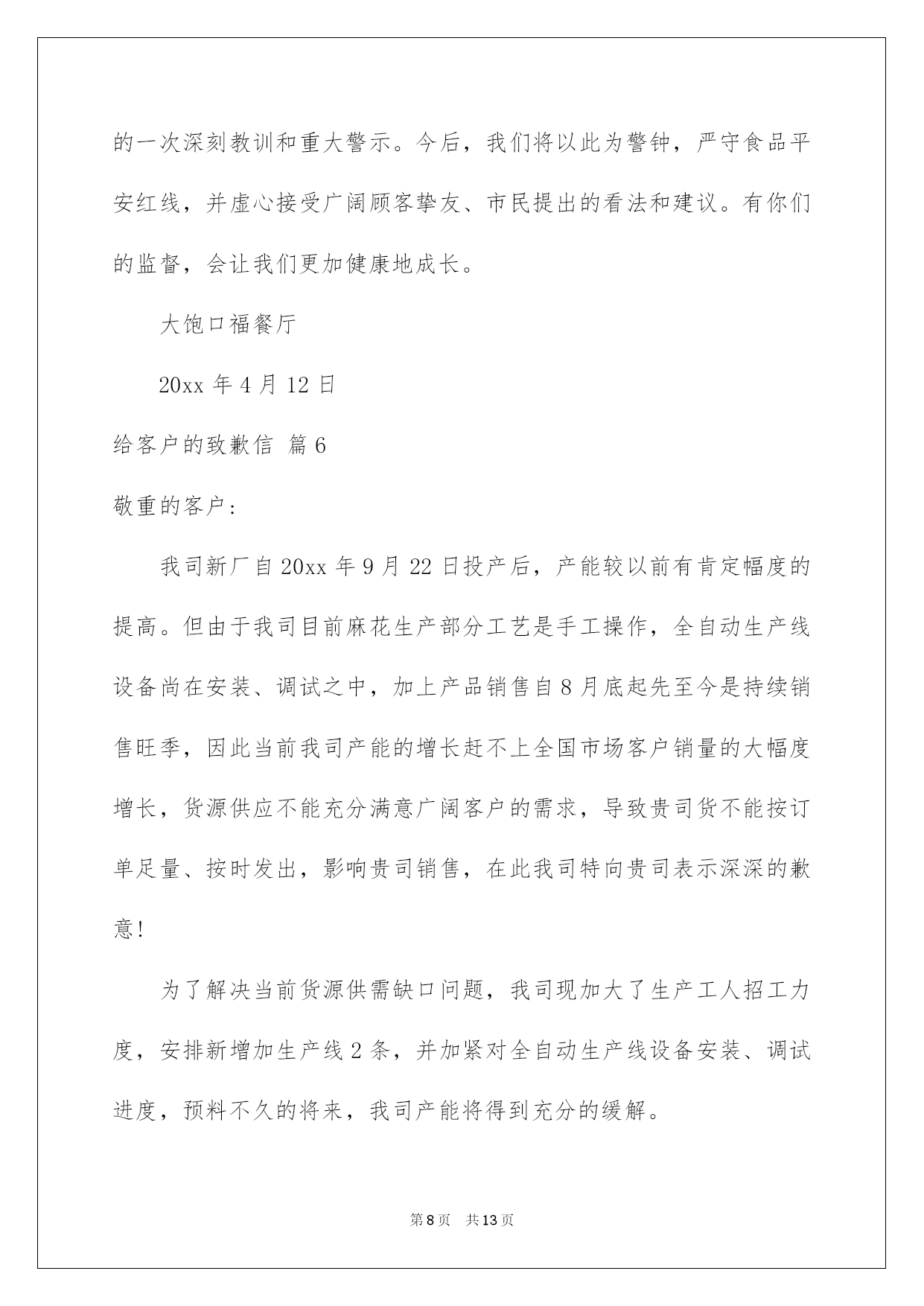 的一次深刻教训和重大警示。今后，我们将以此为警钟，严守食品平安红线，并虚心接受广阔顾客挚友、市民提出的看法和建议。有你们的监督，会让我们更加健康地成长。

大饱口福餐厅

20xx 年 4 月 12 日

给客户的致歉信 篇 6

敬重的客户：

我司新厂自 20xx 年 9 月 22 日投产后，产能较以前有肯定幅度的提高。但由于我司目前麻花生产部分工艺是手工操作，全自动生产线设备尚在安装、调试之中，加上产品销售自 8 月底起先至今是持续销售旺季，因此当前我司产能的增长赶不上全国市场客户销量的大幅度增长，货源供应不能充分满意广阔客户的需求，导致贵司货不能按订单足量、按时发出，影响贵司销售，在此我司特向贵司表示深深的歉意！

为了解决当前货源供需缺口问题，我司现加大了生产工人招工力度，安排新增加生产线 2 条，并加紧对全自动生产线设备安装、调试进度，预料不久的将来，我司产能将得到充分的缓解。

第 8 页 共 13 页